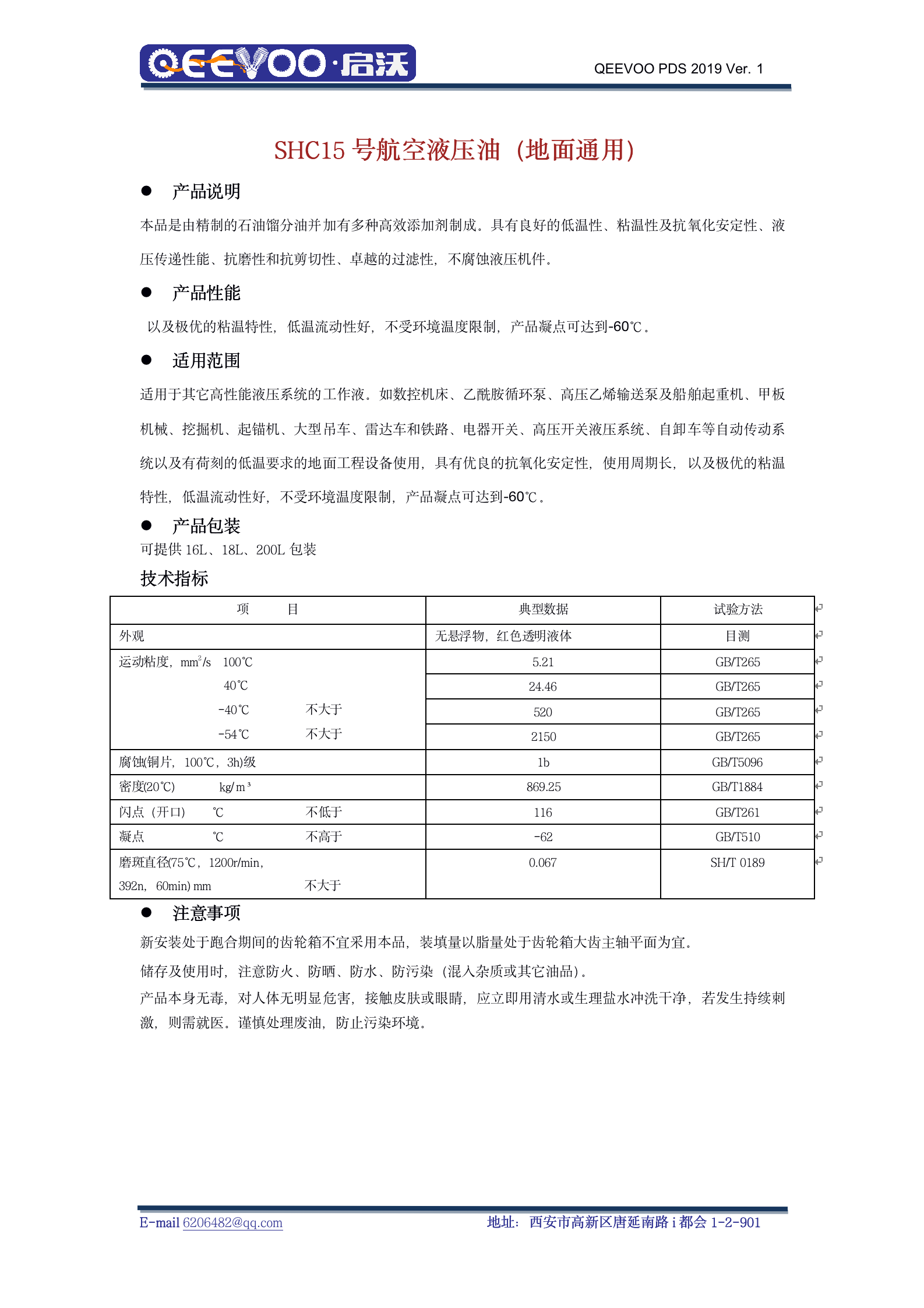 QEEVOO·启沃

QEEVOO PDS 2019 Ver. 1

SHC15 号航空液压油（地面通用）

● 产品说明

本品是由精制的石油馏分油并加有多种高效添加剂制成。具有良好的低温性、粘温性及抗氧化安定性、液压传递性能、抗磨性和抗剪切性、卓越的过滤性，不腐蚀液压机件。

● 产品性能

以及极优的粘温特性，低温流动性好，不受环境温度限制，产品凝点可达到-60℃。

● 适用范围

适用于其它高性能液压系统的工作液。如数控机床、乙酰胺循环泵、高压乙烯输送泵及船舶起重机、甲板机械、挖掘机、起锚机、大型吊车、雷达车和铁路、电器开关、高压开关液压系统、自卸车等自动传动系统以及有荷刻的低温要求的地面工程设备使用，具有优良的抗氧化安定性，使用周期长，以及极优的粘温特性，低温流动性好，不受环境温度限制，产品凝点可达到-60℃。

● 产品包装

可提供 16L、18L、200L 包装

技术指标

| 项　　目 | 典型数据 | 试验方法 |
|---|---|---|
| 外观 | 无悬浮物，红色透明液体 | 目测 |
| 运动粘度，$mm^2/s$　100℃ | 5.21 | GB/T265 |
| 40℃ | 24.46 | GB/T265 |
| -40℃　不大于 | 520 | GB/T265 |
| -54℃　不大于 | 2150 | GB/T265 |
| 腐蚀(铜片，100℃，3h)级 | 1b | GB/T5096 |
| 密度(20℃)　$kg/m^3$ | 869.25 | GB/T1884 |
| 闪点（开口）　℃　不低于 | 116 | GB/T261 |
| 凝点　℃　不高于 | -62 | GB/T510 |
| 磨斑直径(75℃，1200r/min，392n，60min) mm　不大于 | 0.067 | SH/T 0189 |

● 注意事项

新安装处于跑合期间的齿轮箱不宜采用本品，装填量以脂量处于齿轮箱大齿主轴平面为宜。

储存及使用时，注意防火、防晒、防水、防污染（混入杂质或其它油品）。

产品本身无毒，对人体无明显危害，接触皮肤或眼睛，应立即用清水或生理盐水冲洗干净，若发生持续刺激，则需就医。谨慎处理废油，防止污染环境。

E-mail 6206482@qq.com

地址：西安市高新区唐延南路 i 都会 1-2-901